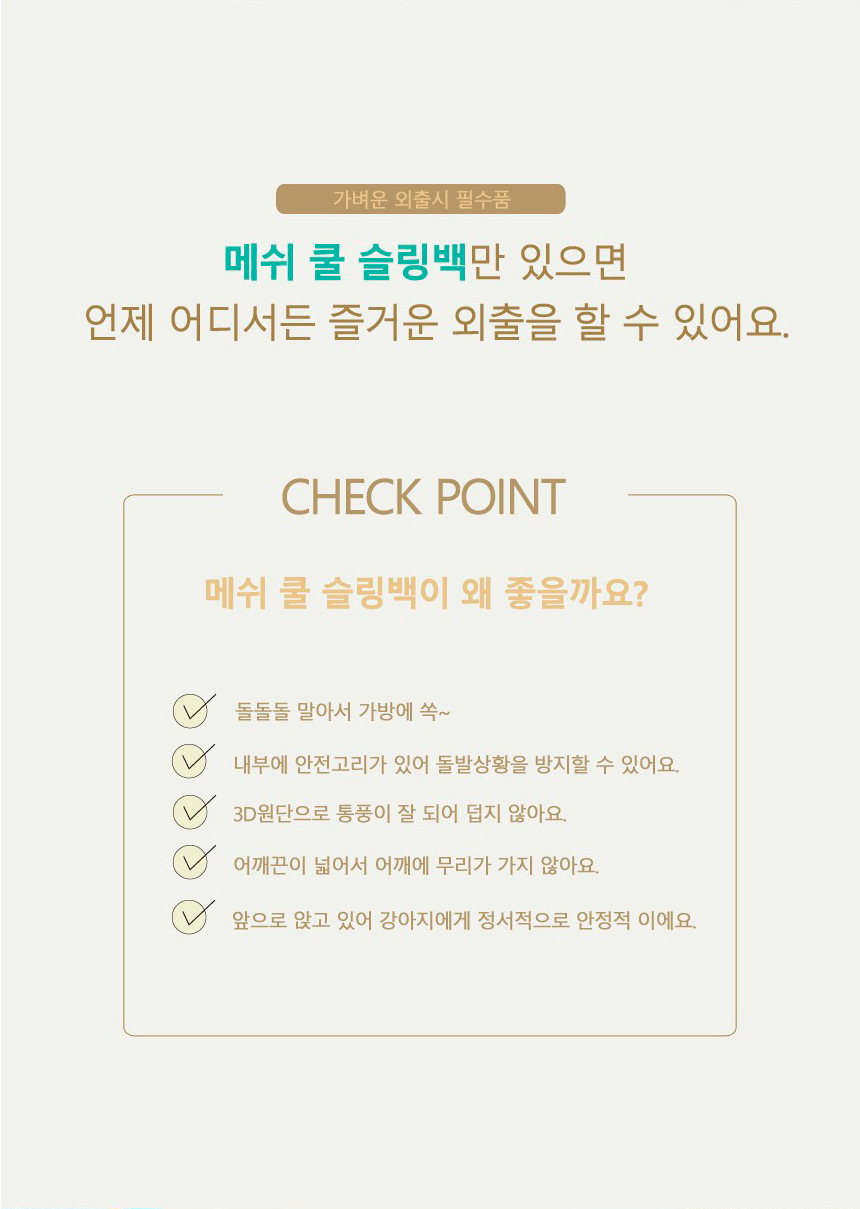 가벼운 외출시 필수품

메쉬 쿨 슬링백만 있으면
언제 어디서든 즐거운 외출을 할 수 있어요.

CHECK POINT

메쉬 쿨 슬링백이 왜 좋을까요?

돌돌돌 말아서 가방에 쏙~

내부에 안전고리가 있어 돌발상황을 방지할 수 있어요.

3D원단으로 통풍이 잘 되어 덥지 않아요.

어깨끈이 넓어서 어깨에 무리가 가지 않아요.

앞으로 앉고 있어 강아지에게 정서적으로 안정적 이에요.